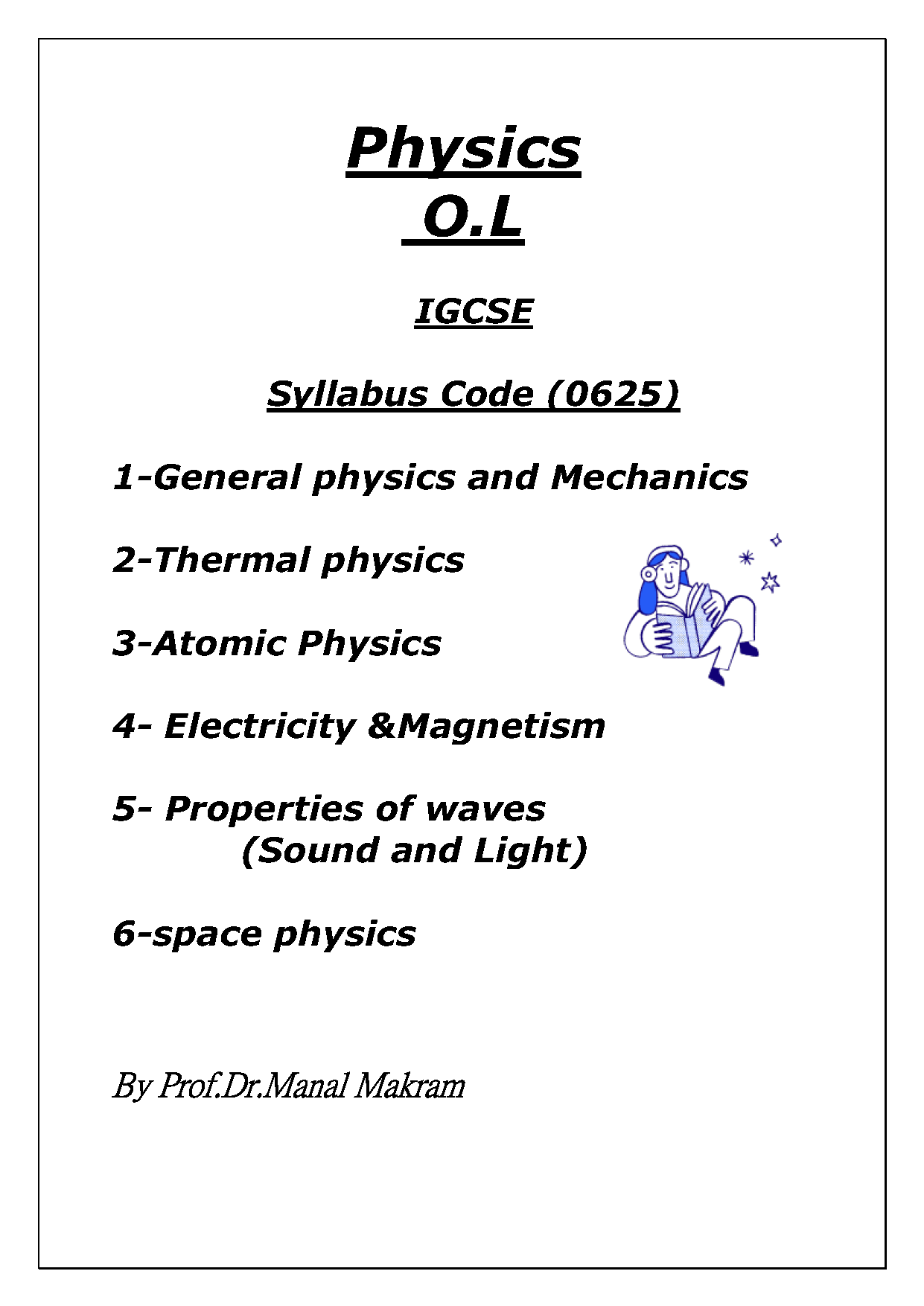 Physics
O.L

IGCSE

Syllabus Code (0625)

1-General physics and Mechanics

2-Thermal physics

3-Atomic Physics

4- Electricity &Magnetism

5- Properties of waves
(Sound and Light)

6-space physics

By Prof.Dr.Manal Makram